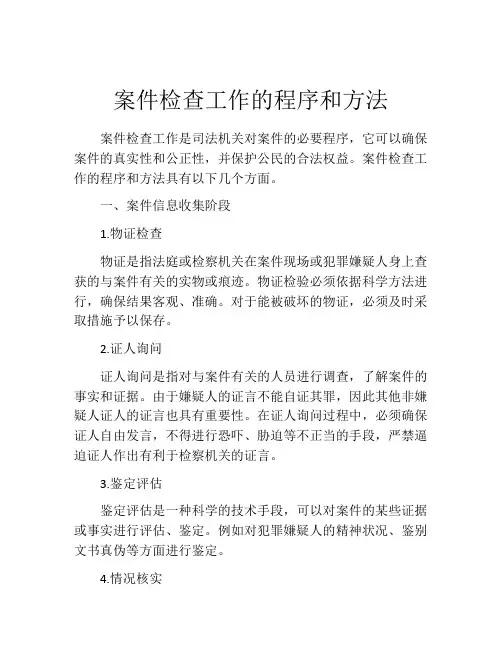 案件检查工作的程序和方法

案件检查工作是司法机关对案件的必要程序，它可以确保案件的真实性和公正性，并保护公民的合法权益。案件检查工作的程序和方法具有以下几个方面。

一、案件信息收集阶段

1.物证检查

物证是指法庭或检察机关在案件现场或犯罪嫌疑人身上查获的与案件有关的实物或痕迹。物证检验必须依据科学方法进行，确保结果客观、准确。对于能被破坏的物证，必须及时采取措施予以保存。

2.证人询问

证人询问是指对与案件有关的人员进行调查，了解案件的事实和证据。由于嫌疑人的证言不能自证其罪，因此其他非嫌疑人证人的证言也具有重要性。在证人询问过程中，必须确保证人自由发言，不得进行恐吓、胁迫等不正当的手段，严禁逼迫证人作出有利于检察机关的证言。

3.鉴定评估

鉴定评估是一种科学的技术手段，可以对案件的某些证据或事实进行评估、鉴定。例如对犯罪嫌疑人的精神状况、鉴别文书真伪等方面进行鉴定。

4.情况核实